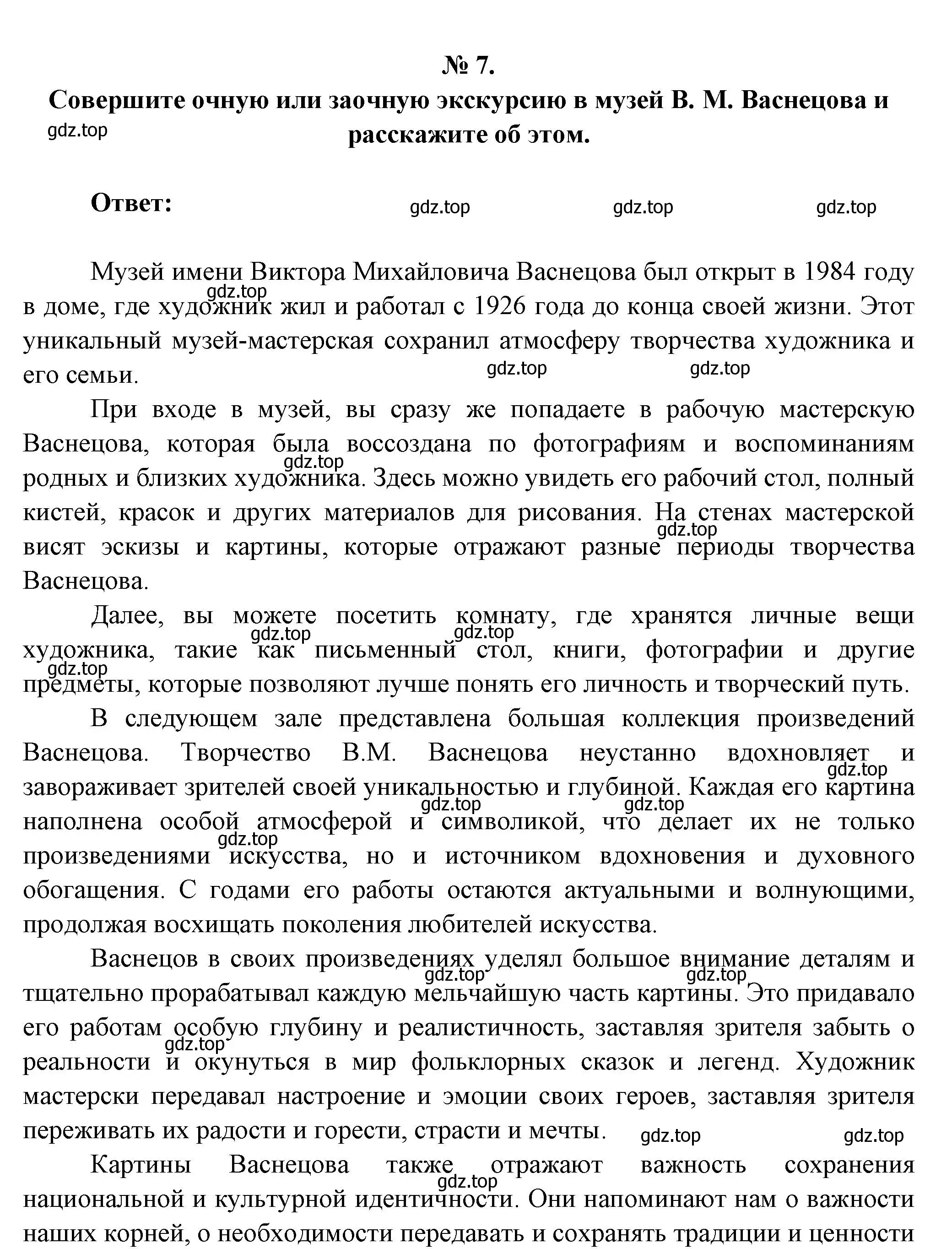 № 7.
Совершите очную или заочную экскурсию в музей В. М. Васнецова и расскажите об этом.

gdz.top

Ответ:

gdz.top gdz.top gdz.top

Музей имени Виктора Михайловича Васнецова был открыт в 1984 году в доме, где художник жил и работал с 1926 года до конца своей жизни. Этот уникальный музей-мастерская сохранил атмосферу творчества художника и его семьи.

gdz.top gdz.top gdz.top

При входе в музей, вы сразу же попадаете в рабочую мастерскую Васнецова, которая была воссоздана по фотографиям и воспоминаниям родных и близких художника. Здесь можно увидеть его рабочий стол, полный кистей, красок и других материалов для рисования. На стенах мастерской висят эскизы и картины, которые отражают разные периоды творчества Васнецова.

gdz.top gdz.top

Далее, вы можете посетить комнату, где хранятся личные вещи художника, такие как письменный стол, книги, фотографии и другие предметы, которые позволяют лучше понять его личность и творческий путь.

gdz.top gdz.top gdz.top

В следующем зале представлена большая коллекция произведений Васнецова. Творчество В.М. Васнецова неустанно вдохновляет и завораживает зрителей своей уникальностью и глубиной. Каждая его картина наполнена особой атмосферой и символикой, что делает их не только произведениями искусства, но и источником вдохновения и духовного обогащения. С годами его работы остаются актуальными и волнующими, продолжая восхищать поколения любителей искусства.

gdz.top gdz.top gdz.top gdz.top

Васнецов в своих произведениях уделял большое внимание деталям и тщательно прорабатывал каждую мельчайшую часть картины. Это придавало его работам особую глубину и реалистичность, заставляя зрителя забыть о реальности и окунуться в мир фольклорных сказок и легенд. Художник мастерски передавал настроение и эмоции своих героев, заставляя зрителя переживать их радости и горести, страсти и мечты.

gdz.top gdz.top gdz.top gdz.top gdz.top

Картины Васнецова также отражают важность сохранения национальной и культурной идентичности. Они напоминают нам о важности наших корней, о необходимости передавать и сохранять традиции и ценности

gdz.top